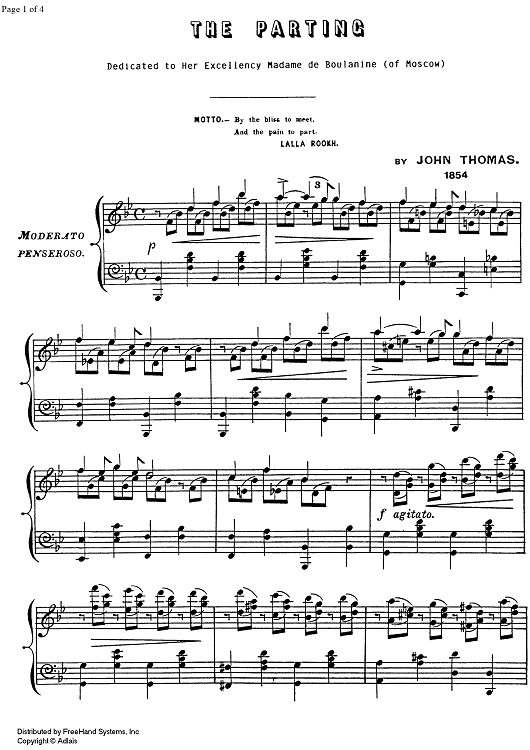 Page 1 of 4

THE PARTING

Dedicated to Her Excellency Madame de Boulanine (of Moscow)

MOTTO.- By the bliss to meet,
And the pain to part.
LALLA ROOKH.

BY JOHN THOMAS.
1854

MODERATO
PENSEROSO.

p

3

f agitato.

Distributed by FreeHand Systems, Inc
Copyright © Adlais